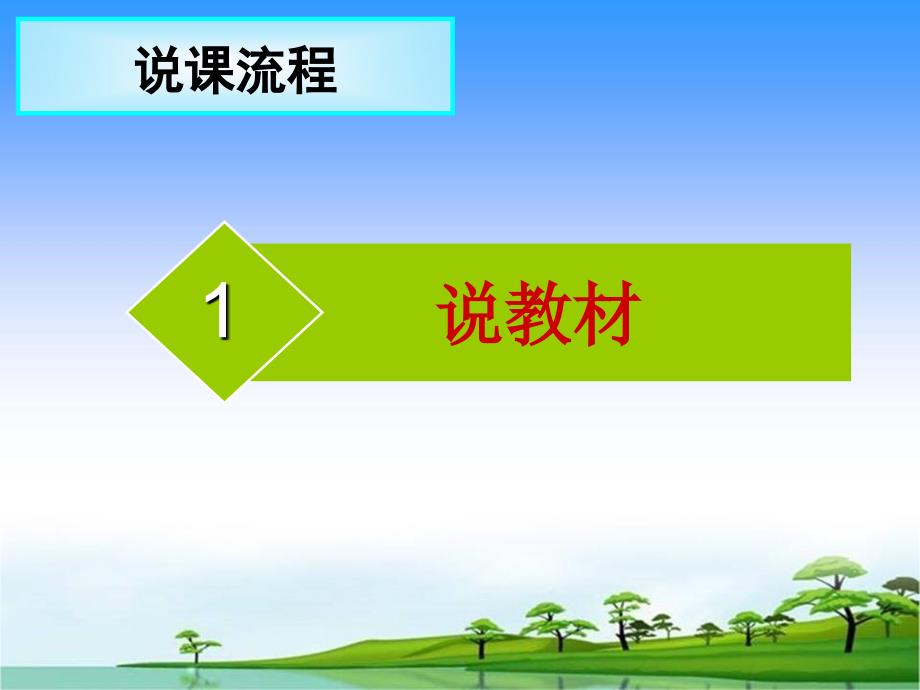 说课流程

1

说教材